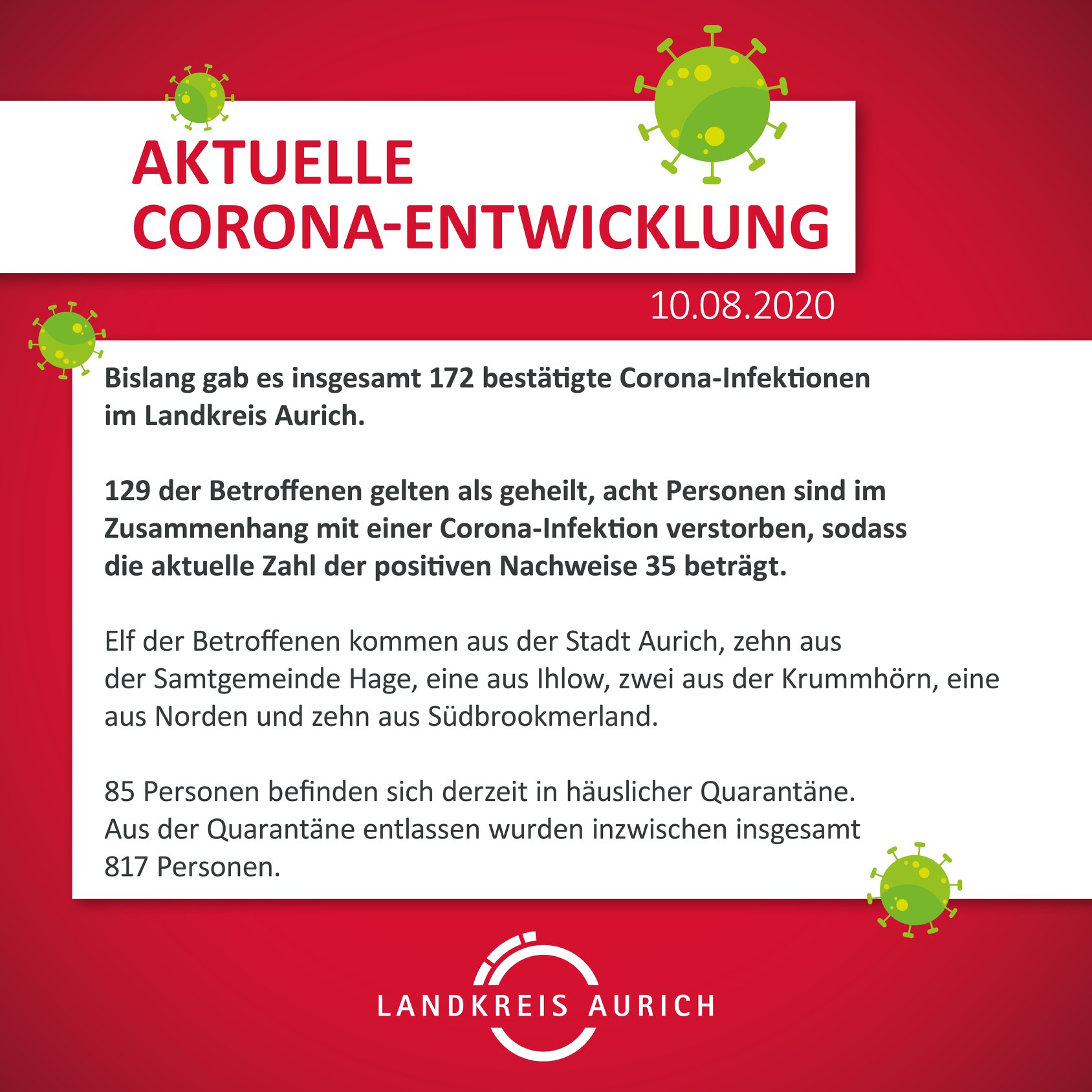 AKTUELLE CORONA-ENTWICKLUNG

10.08.2020

Bislang gab es insgesamt 172 bestätigte Corona-Infektionen im Landkreis Aurich.

129 der Betroffenen gelten als geheilt, acht Personen sind im Zusammenhang mit einer Corona-Infektion verstorben, sodass die aktuelle Zahl der positiven Nachweise 35 beträgt.

Elf der Betroffenen kommen aus der Stadt Aurich, zehn aus der Samtgemeinde Hage, eine aus Ihlow, zwei aus der Krummhörn, eine aus Norden und zehn aus Südbrookmerland.

85 Personen befinden sich derzeit in häuslicher Quarantäne. Aus der Quarantäne entlassen wurden inzwischen insgesamt 817 Personen.

LANDKREIS AURICH